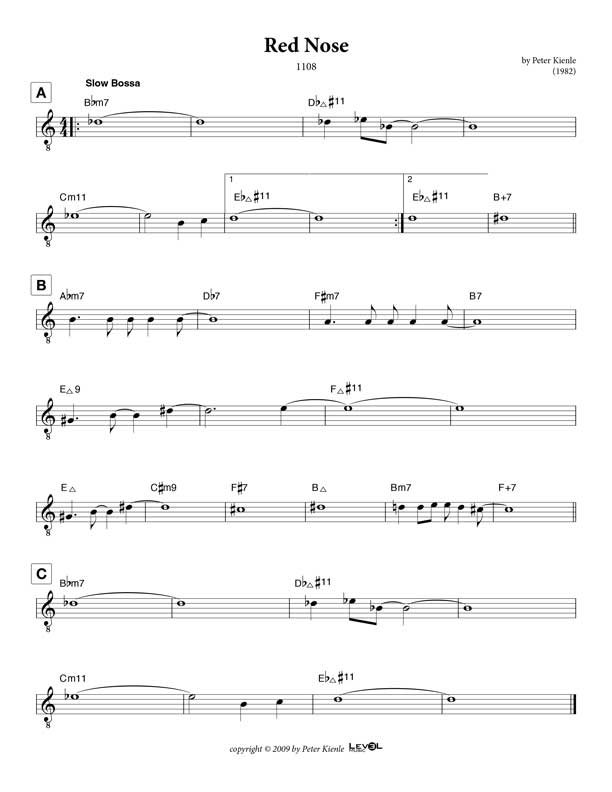 Red Nose

1108

by Peter Kienle
(1982)

A

Slow Bossa

B♭m7

D♭△♯11

Cm11

1

E♭△♯11

2

E♭△♯11

B+7

B

A♭m7

D♭7

F♯m7

B7

E△9

F△♯11

E△

C♯m9

F♯7

B△

Bm7

F+7

C

B♭m7

D♭△♯11

Cm11

E♭△♯11

copyright © 2009 by Peter Kienle LEVEL